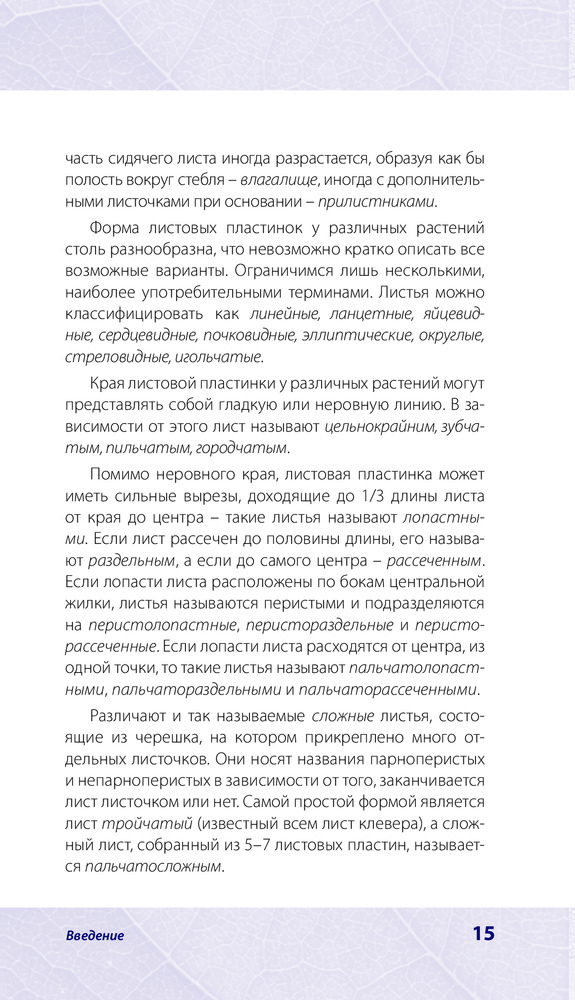 часть сидячего листа иногда разрастается, образуя как бы полость вокруг стебля – влагалище, иногда с дополнительными листочками при основании – прилистниками.

Форма листовых пластинок у различных растений столь разнообразна, что невозможно кратко описать все возможные варианты. Ограничимся лишь несколькими, наиболее употребительными терминами. Листья можно классифицировать как линейные, ланцетные, яйцевидные, сердцевидные, почковидные, эллиптические, округлые, стреловидные, игольчатые.

Края листовой пластинки у различных растений могут представлять собой гладкую или неровную линию. В зависимости от этого лист называют цельнокрайним, зубчатым, пильчатым, городчатым.

Помимо неровного края, листовая пластинка может иметь сильные вырезы, доходящие до 1/3 длины листа от края до центра – такие листья называют лопастными. Если лист рассечен до половины длины, его называют раздельным, а если до самого центра – рассеченным. Если лопасти листа расположены по бокам центральной жилки, листья называются перистыми и подразделяются на перистолопастные, перистораздельные и перисторассеченные. Если лопасти листа расходятся от центра, из одной точки, то такие листья называют пальчатолопастными, пальчатораздельными и пальчаторассеченными.

Различают и так называемые сложные листья, состоящие из черешка, на котором прикреплено много отдельных листочков. Они носят названия парноперистых и непарноперистых в зависимости от того, заканчивается лист листочком или нет. Самой простой формой является лист тройчатый (известный всем лист клевера), а сложный лист, собранный из 5–7 листовых пластин, называется пальчатосложным.

Введение

15